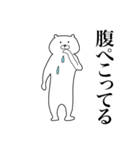 腹ぺこってる